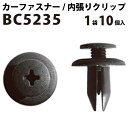 カーファスナー / 内張りクリップ
BC5235
1袋10個入